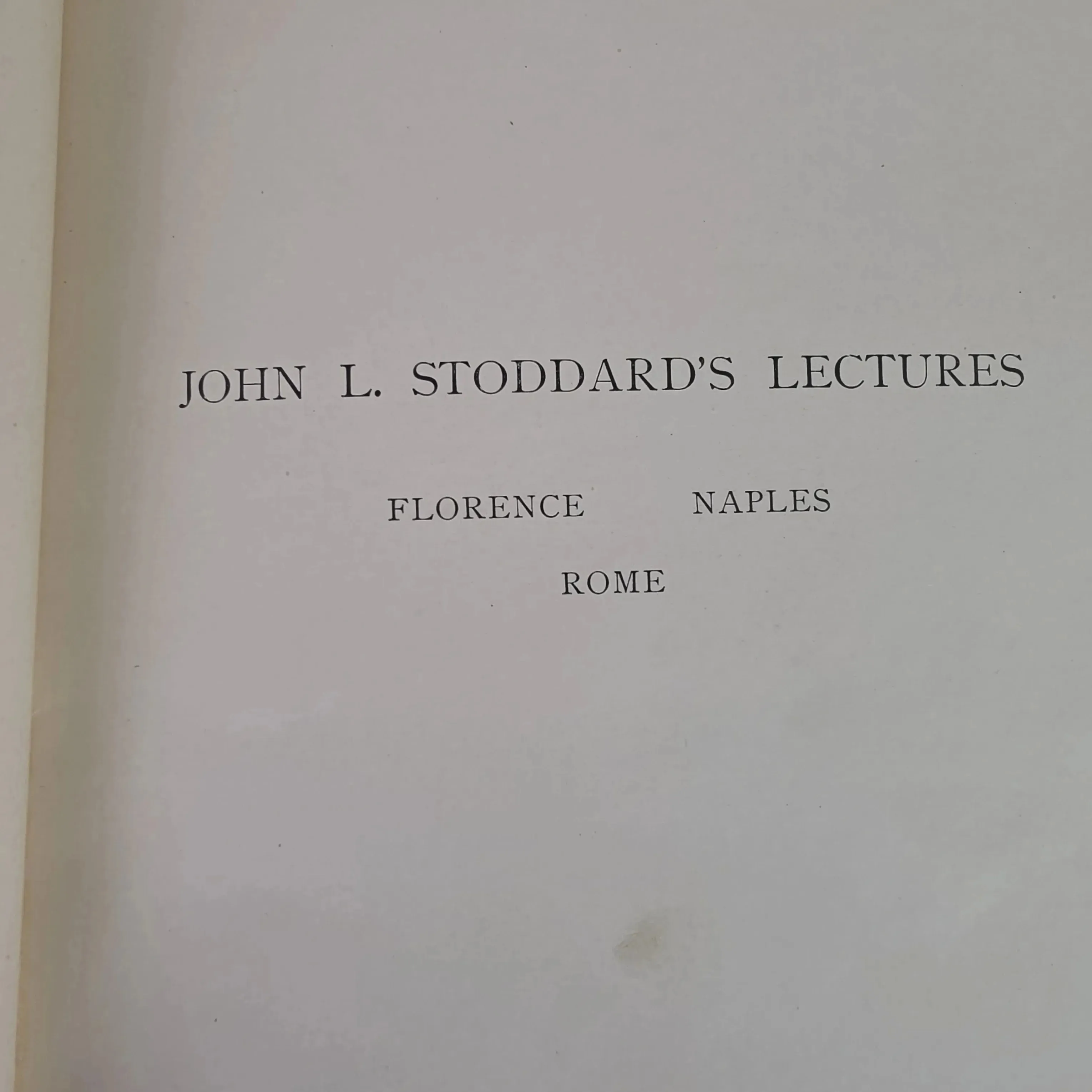 JOHN L. STODDARD'S LECTURES

FLORENCE NAPLES

ROME